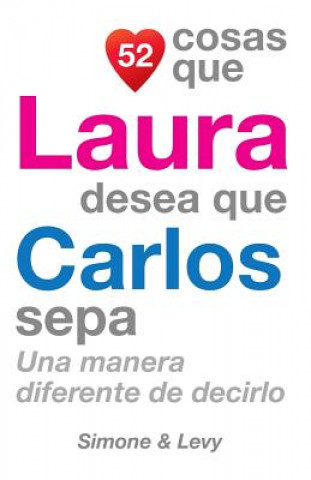 52 cosas que
Laura
desea que
Carlos
sepa
Una manera diferente de decirlo

Simone & Levy